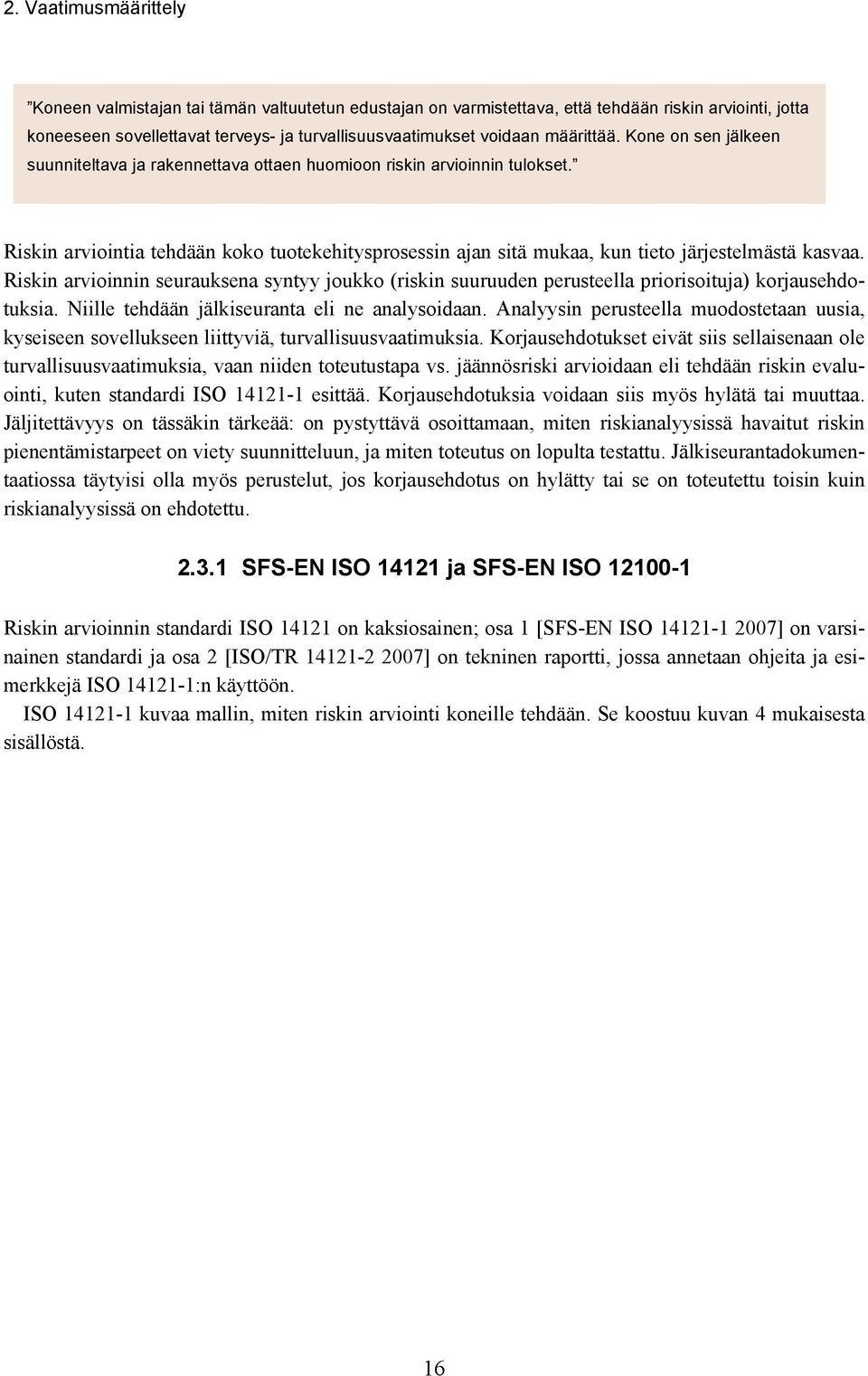 2. Vaatimusmäärittely

”Koneen valmistajan tai tämän valtuutetun edustajan on varmistettava, että tehdään riskin arviointi, jotta koneeseen sovellettavat terveys- ja turvallisuusvaatimukset voidaan määrittää. Kone on sen jälkeen suunniteltava ja rakennettava ottaen huomioon riskin arvioinnin tulokset.”

Riskin arviointia tehdään koko tuotekehitysprosessin ajan sitä mukaa, kun tieto järjestelmästä kasvaa. Riskin arvioinnin seurauksena syntyy joukko (riskin suuruuden perusteella priorisoituja) korjausehdotuksia. Niille tehdään jälkiseuranta eli ne analysoidaan. Analyysin perusteella muodostetaan uusia, kyseiseen sovellukseen liittyviä, turvallisuusvaatimuksia. Korjausehdotukset eivät siis sellaisenaan ole turvallisuusvaatimuksia, vaan niiden toteutustapa vs. jäännösriski arvioidaan eli tehdään riskin evaluointi, kuten standardi ISO 14121-1 esittää. Korjausehdotuksia voidaan siis myös hylätä tai muuttaa. Jäljitettävyys on tässäkin tärkeää: on pystyttävä osoittamaan, miten riskianalyysissä havaitut riskin pienentämistarpeet on viety suunnitteluun, ja miten toteutus on lopulta testattu. Jälkiseurantadokumentaatiossa täytyisi olla myös perustelut, jos korjausehdotus on hylätty tai se on toteutettu toisin kuin riskianalyysissä on ehdotettu.

2.3.1 SFS-EN ISO 14121 ja SFS-EN ISO 12100-1

Riskin arvioinnin standardi ISO 14121 on kaksiosainen; osa 1 [SFS-EN ISO 14121-1 2007] on varsinainen standardi ja osa 2 [ISO/TR 14121-2 2007] on tekninen raportti, jossa annetaan ohjeita ja esimerkkejä ISO 14121-1:n käyttöön.

ISO 14121-1 kuvaa mallin, miten riskin arviointi koneille tehdään. Se koostuu kuvan 4 mukaisesta sisällöstä.

16